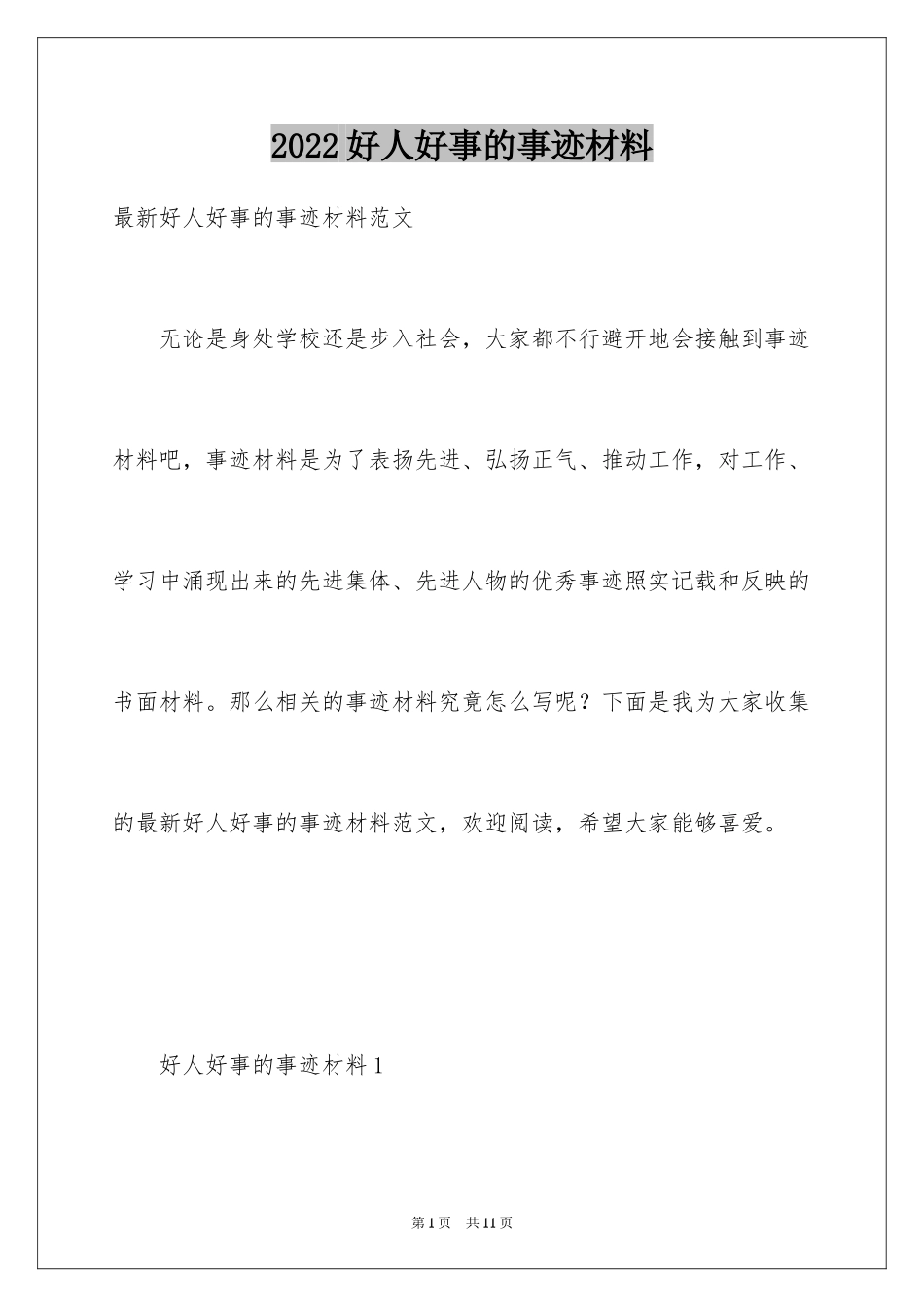 2022好人好事的事迹材料

最新好人好事的事迹材料范文

无论是身处学校还是步入社会，大家都不行避开地会接触到事迹材料吧，事迹材料是为了表扬先进、弘扬正气、推动工作，对工作、学习中涌现出来的先进集体、先进人物的优秀事迹照实记载和反映的书面材料。那么相关的事迹材料究竟怎么写呢？下面是我为大家收集的最新好人好事的事迹材料范文，欢迎阅读，希望大家能够喜爱。

好人好事的事迹材料1

第1页　共11页